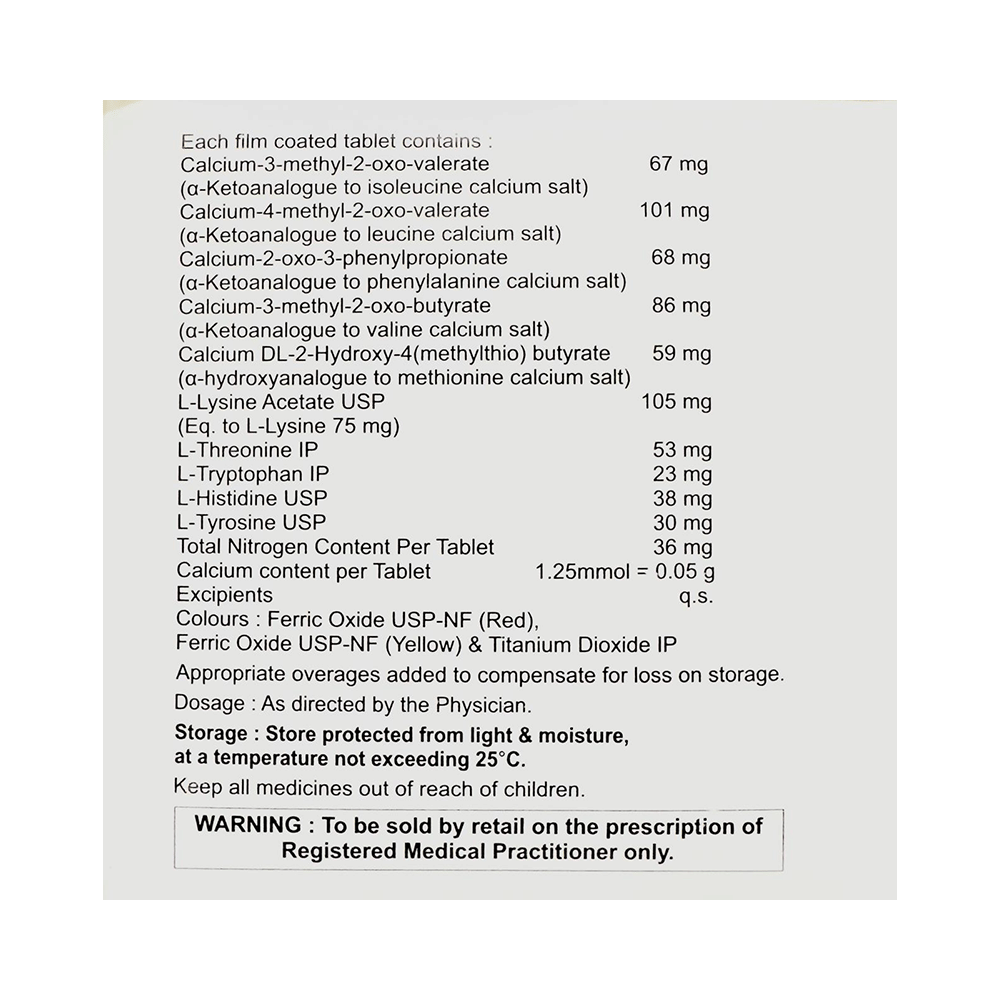 Each film coated tablet contains :
Calcium-3-methyl-2-oxo-valerate 67 mg
(α-Ketoanalogue to isoleucine calcium salt)
Calcium-4-methyl-2-oxo-valerate 101 mg
(α-Ketoanalogue to leucine calcium salt)
Calcium-2-oxo-3-phenylpropionate 68 mg
(α-Ketoanalogue to phenylalanine calcium salt)
Calcium-3-methyl-2-oxo-butyrate 86 mg
(α-Ketoanalogue to valine calcium salt)
Calcium DL-2-Hydroxy-4(methylthio) butyrate 59 mg
(α-hydroxyanalogue to methionine calcium salt)
L-Lysine Acetate USP 105 mg
(Eq. to L-Lysine 75 mg)
L-Threonine IP 53 mg
L-Tryptophan IP 23 mg
L-Histidine USP 38 mg
L-Tyrosine USP 30 mg
Total Nitrogen Content Per Tablet 36 mg
Calcium content per Tablet 1.25mmol = 0.05 g
Excipients q.s.
Colours : Ferric Oxide USP-NF (Red),
Ferric Oxide USP-NF (Yellow) & Titanium Dioxide IP

Appropriate overages added to compensate for loss on storage.

Dosage : As directed by the Physician.

Storage : Store protected from light & moisture, at a temperature not exceeding 25°C.

Keep all medicines out of reach of children.

WARNING : To be sold by retail on the prescription of Registered Medical Practitioner only.